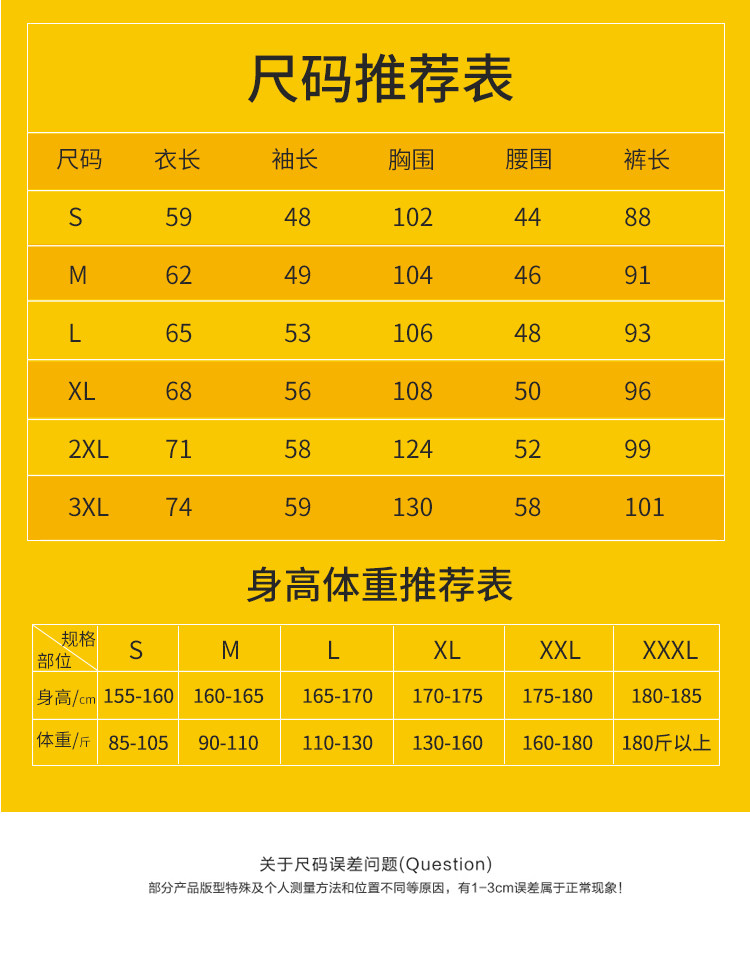 尺码推荐表

| 尺码 | 衣长 | 袖长 | 胸围 | 腰围 | 裤长 |
|---|---|---|---|---|---|
| S | 59 | 48 | 102 | 44 | 88 |
| M | 62 | 49 | 104 | 46 | 91 |
| L | 65 | 53 | 106 | 48 | 93 |
| XL | 68 | 56 | 108 | 50 | 96 |
| 2XL | 71 | 58 | 124 | 52 | 99 |
| 3XL | 74 | 59 | 130 | 58 | 101 |

身高体重推荐表

| 规格 部位 | S | M | L | XL | XXL | XXXL |
|---|---|---|---|---|---|---|
| 身高/cm | 155-160 | 160-165 | 165-170 | 170-175 | 175-180 | 180-185 |
| 体重/斤 | 85-105 | 90-110 | 110-130 | 130-160 | 160-180 | 180斤以上 |

关于尺码误差问题(Question)
部分产品版型特殊及个人测量方法和位置不同等原因，有1-3cm误差属于正常现象!